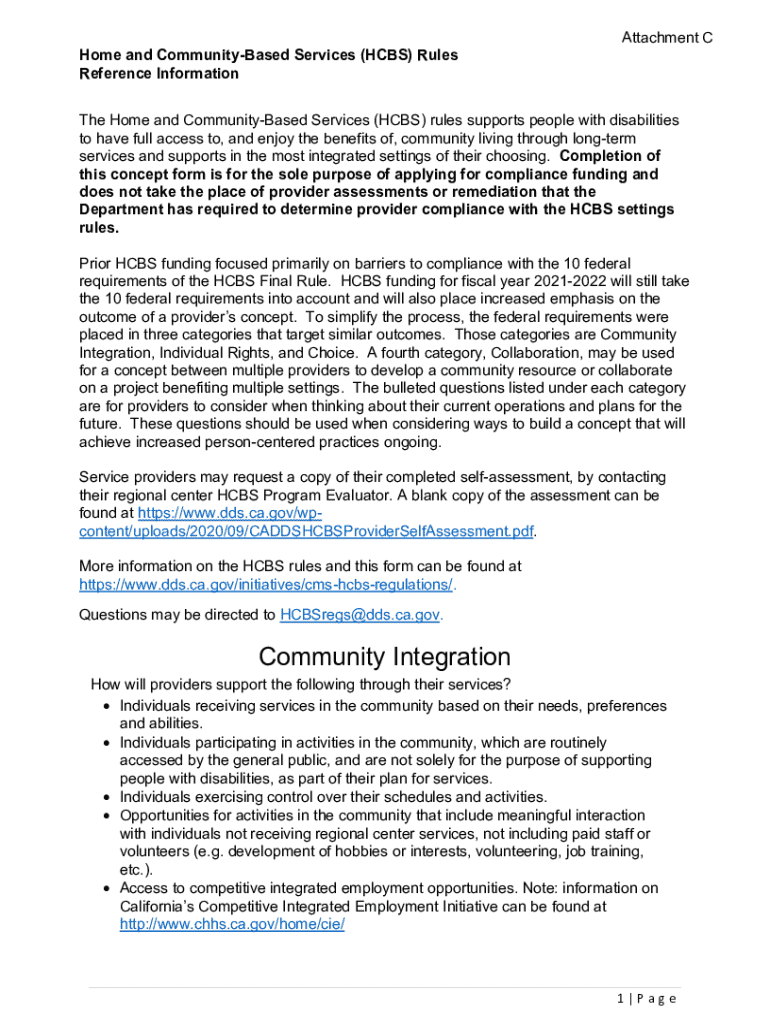 Attachment C

Home and Community-Based Services (HCBS) Rules
Reference Information

The Home and Community-Based Services (HCBS) rules supports people with disabilities to have full access to, and enjoy the benefits of, community living through long-term services and supports in the most integrated settings of their choosing. Completion of this concept form is for the sole purpose of applying for compliance funding and does not take the place of provider assessments or remediation that the Department has required to determine provider compliance with the HCBS settings rules.

Prior HCBS funding focused primarily on barriers to compliance with the 10 federal requirements of the HCBS Final Rule. HCBS funding for fiscal year 2021-2022 will still take the 10 federal requirements into account and will also place increased emphasis on the outcome of a provider's concept. To simplify the process, the federal requirements were placed in three categories that target similar outcomes. Those categories are Community Integration, Individual Rights, and Choice. A fourth category, Collaboration, may be used for a concept between multiple providers to develop a community resource or collaborate on a project benefiting multiple settings. The bulleted questions listed under each category are for providers to consider when thinking about their current operations and plans for the future. These questions should be used when considering ways to build a concept that will achieve increased person-centered practices ongoing.

Service providers may request a copy of their completed self-assessment, by contacting their regional center HCBS Program Evaluator. A blank copy of the assessment can be found at https://www.dds.ca.gov/wp-content/uploads/2020/09/CADDSHCBSProviderSelfAssessment.pdf.

More information on the HCBS rules and this form can be found at https://www.dds.ca.gov/initiatives/cms-hcbs-regulations/.

Questions may be directed to HCBSregs@dds.ca.gov.

Community Integration

How will providers support the following through their services?
• Individuals receiving services in the community based on their needs, preferences and abilities.
• Individuals participating in activities in the community, which are routinely accessed by the general public, and are not solely for the purpose of supporting people with disabilities, as part of their plan for services.
• Individuals exercising control over their schedules and activities.
• Opportunities for activities in the community that include meaningful interaction with individuals not receiving regional center services, not including paid staff or volunteers (e.g. development of hobbies or interests, volunteering, job training, etc.).
• Access to competitive integrated employment opportunities. Note: information on California's Competitive Integrated Employment Initiative can be found at http://www.chhs.ca.gov/home/cie/

1 | P a g e